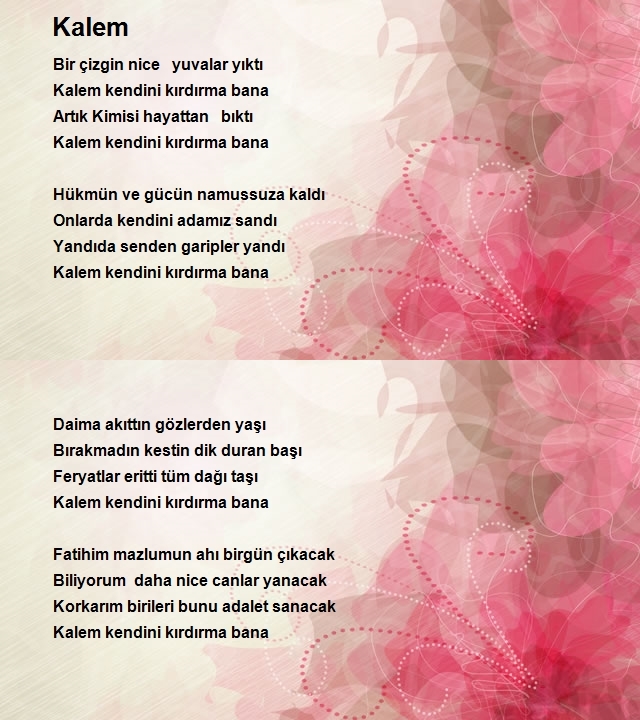 Kalem

Bir çizgin nice yuvalar yıktı
Kalem kendini kırdırma bana
Artık Kimisi hayattan bıktı
Kalem kendini kırdırma bana

Hükmün ve gücün namussuza kaldı
Onlarda kendini adamız sandı
Yandıda senden garipler yandı
Kalem kendini kırdırma bana

Daima akıttın gözlerden yaşı
Bırakmadın kestin dik duran başı
Feryatlar eritti tüm dağı taşı
Kalem kendini kırdırma bana

Fatihim mazlumun ahı birgün çıkacak
Biliyorum daha nice canlar yanacak
Korkarım birileri bunu adalet sanacak
Kalem kendini kırdırma bana